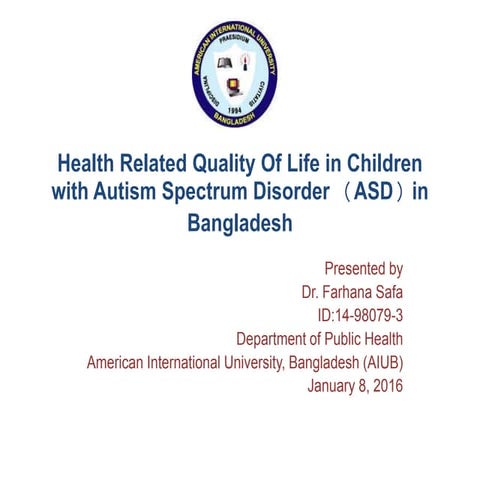 AMERICAN INTERNATIONAL UNIVERSITY
PRAESIDIUM
DISCIPLINA
CIVITATIS
1994
BANGLADESH

Health Related Quality Of Life in Children with Autism Spectrum Disorder （ASD）in Bangladesh

Presented by
Dr. Farhana Safa
ID:14-98079-3
Department of Public Health
American International University, Bangladesh (AIUB)
January 8, 2016